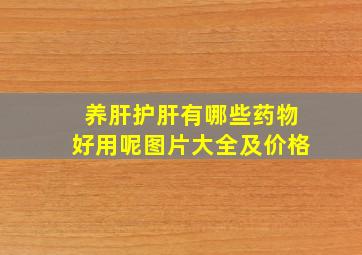 养肝护肝有哪些药物
好用呢图片大全及价格